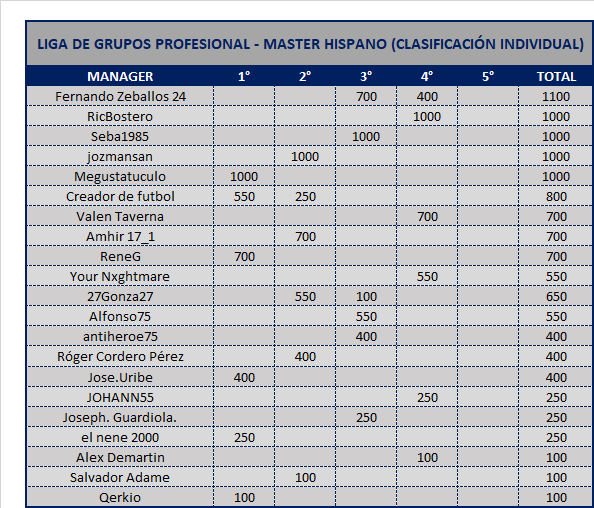 LIGA DE GRUPOS PROFESIONAL - MASTER HISPANO (CLASIFICACIÓN INDIVIDUAL)

| MANAGER | 1° | 2° | 3° | 4° | 5° | TOTAL |
|---|---|---|---|---|---|---|
| Fernando Zeballos 24 | | | 700 | 400 | | 1100 |
| RicBostero | | | | 1000 | | 1000 |
| Seba1985 | | | 1000 | | | 1000 |
| jozmansan | | 1000 | | | | 1000 |
| Megustatuculo | 1000 | | | | | 1000 |
| Creador de futbol | 550 | 250 | | | | 800 |
| Valen Taverna | | | | 700 | | 700 |
| Amhir 17_1 | | 700 | | | | 700 |
| ReneG | 700 | | | | | 700 |
| Your Nxghtmare | | | | 550 | | 550 |
| 27Gonza27 | | 550 | 100 | | | 650 |
| Alfonso75 | | | 550 | | | 550 |
| antiheroe75 | | | 400 | | | 400 |
| Róger Cordero Pérez | | 400 | | | | 400 |
| Jose.Uribe | 400 | | | | | 400 |
| JOHANN55 | | | | 250 | | 250 |
| Joseph. Guardiola. | | | 250 | | | 250 |
| el nene 2000 | 250 | | | | | 250 |
| Alex Demartin | | | | 100 | | 100 |
| Salvador Adame | | 100 | | | | 100 |
| Qerkio | 100 | | | | | 100 |